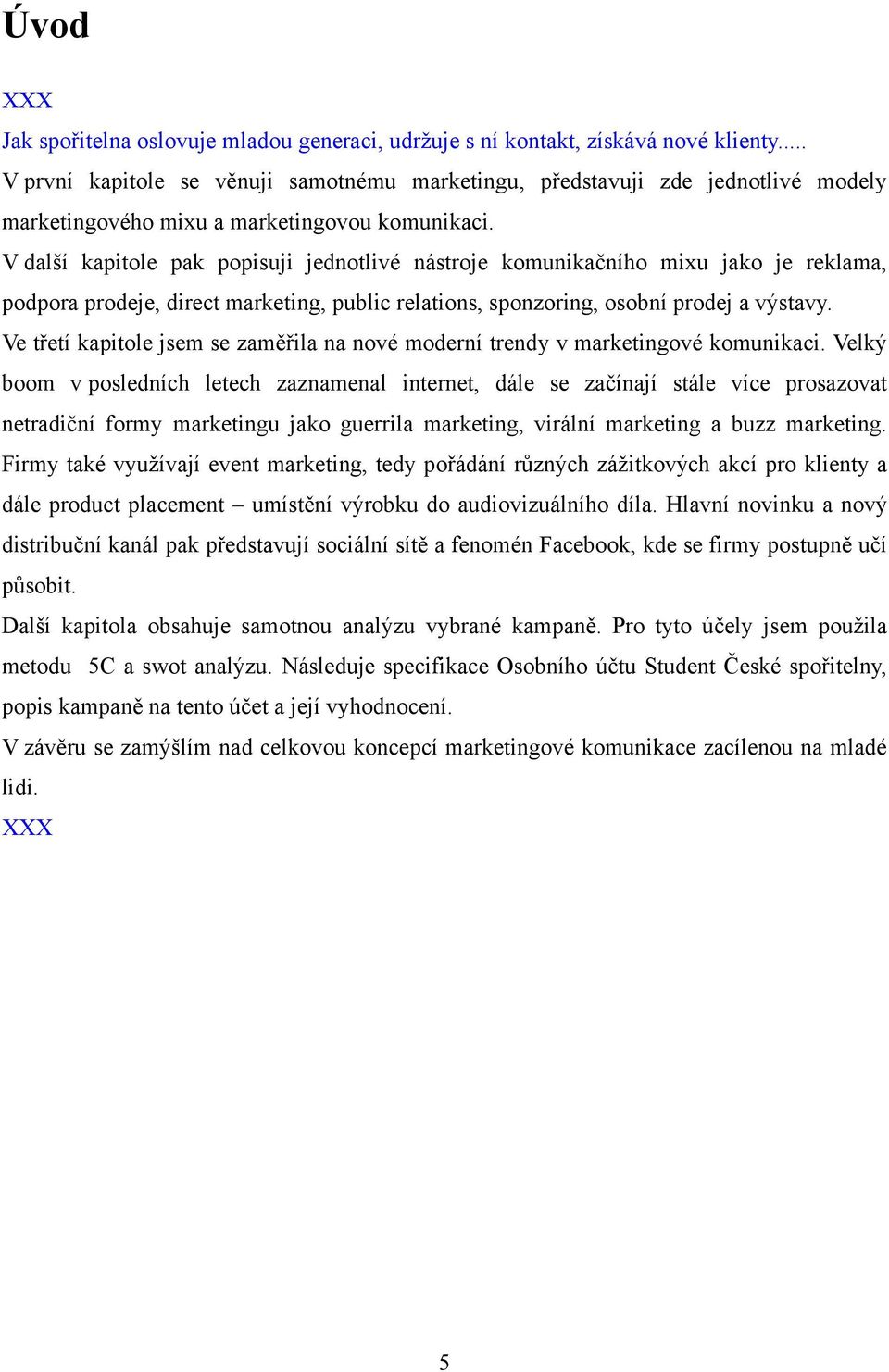 Úvod

XXX

Jak spořitelna oslovuje mladou generaci, udržuje s ní kontakt, získává nové klienty.....

V první kapitole se věnuji samotnému marketingu, představuji zde jednotlivé modely marketingového mixu a marketingovou komunikaci.

V další kapitole pak popisuji jednotlivé nástroje komunikačního mixu jako je reklama, podpora prodeje, direct marketing, public relations, sponzoring, osobní prodej a výstavy.

Ve třetí kapitole jsem se zaměřila na nové moderní trendy v marketingové komunikaci. Velký boom v posledních letech zaznamenal internet, dále se začínají stále více prosazovat netradiční formy marketingu jako guerrila marketing, virální marketing a buzz marketing. Firmy také využívají event marketing, tedy pořádání různých zážitkových akcí pro klienty a dále product placement – umístění výrobku do audiovizuálního díla. Hlavní novinku a nový distribuční kanál pak představují sociální sítě a fenomén Facebook, kde se firmy postupně učí působit.

Další kapitola obsahuje samotnou analýzu vybrané kampaně. Pro tyto účely jsem použila metodu 5C a swot analýzu. Následuje specifikace Osobního účtu Student České spořitelny, popis kampaně na tento účet a její vyhodnocení.

V závěru se zamýšlím nad celkovou koncepcí marketingové komunikace zacílenou na mladé lidi.

XXX

5